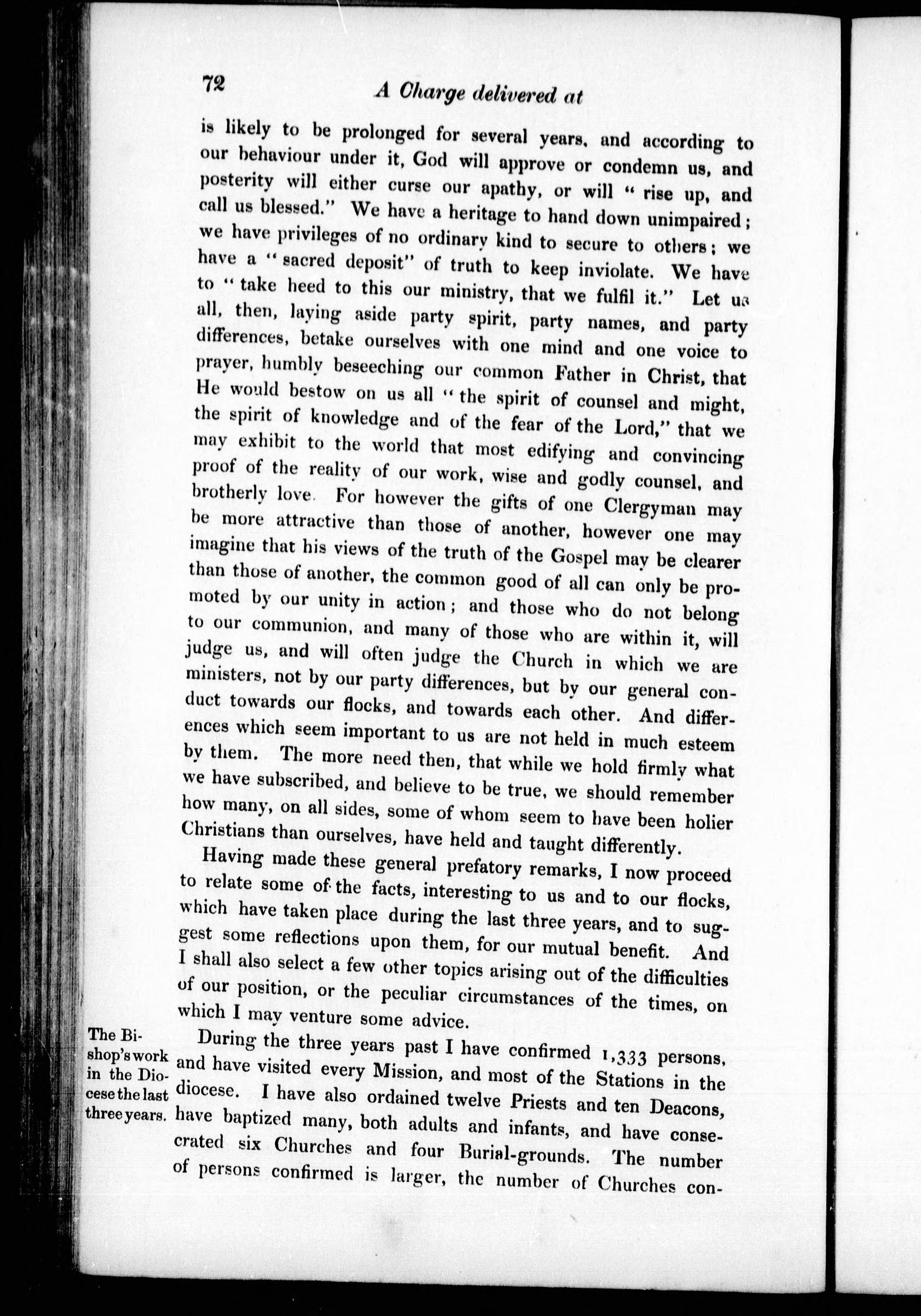 72 A Charge delivered at

is likely to be prolonged for several years, and according to our behaviour under it, God will approve or condemn us, and posterity will either curse our apathy, or will "rise up, and call us blessed." We have a heritage to hand down unimpaired; we have privileges of no ordinary kind to secure to others; we have a "sacred deposit" of truth to keep inviolate. We have to "take heed to this our ministry, that we fulfil it." Let us all, then, laying aside party spirit, party names, and party differences, betake ourselves with one mind and one voice to prayer, humbly beseeching our common Father in Christ, that He would bestow on us all "the spirit of counsel and might, the spirit of knowledge and of the fear of the Lord," that we may exhibit to the world that most edifying and convincing proof of the reality of our work, wise and godly counsel, and brotherly love. For however the gifts of one Clergyman may be more attractive than those of another, however one may imagine that his views of the truth of the Gospel may be clearer than those of another, the common good of all can only be promoted by our unity in action; and those who do not belong to our communion, and many of those who are within it, will judge us, and will often judge the Church in which we are ministers, not by our party differences, but by our general conduct towards our flocks, and towards each other. And differences which seem important to us are not held in much esteem by them. The more need then, that while we hold firmly what we have subscribed, and believe to be true, we should remember how many, on all sides, some of whom seem to have been holier Christians than ourselves, have held and taught differently.

Having made these general prefatory remarks, I now proceed to relate some of the facts, interesting to us and to our flocks, which have taken place during the last three years, and to suggest some reflections upon them, for our mutual benefit. And I shall also select a few other topics arising out of the difficulties of our position, or the peculiar circumstances of the times, on which I may venture some advice.

The Bishop's work in the Diocese the last three years.

During the three years past I have confirmed 1,333 persons, and have visited every Mission, and most of the Stations in the diocese. I have also ordained twelve Priests and ten Deacons, have baptized many, both adults and infants, and have consecrated six Churches and four Burial-grounds. The number of persons confirmed is larger, the number of Churches con-